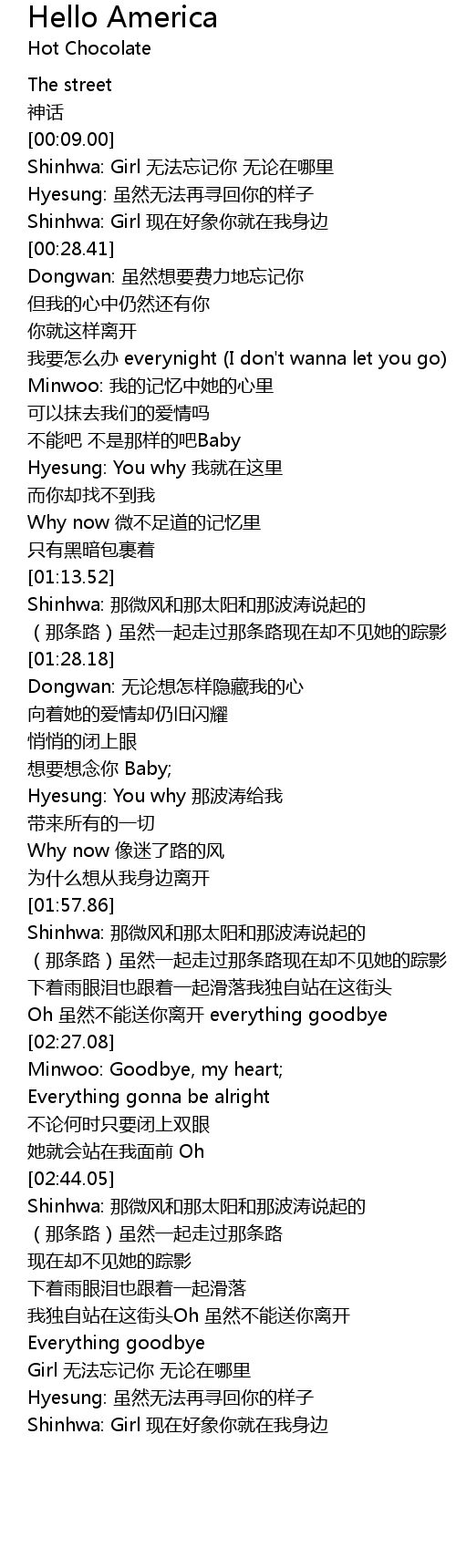 Hello America
Hot Chocolate

The street
神话
[00:09.00]
Shinhwa: Girl 无法忘记你 无论在哪里
Hyesung: 虽然无法再寻回你的样子
Shinhwa: Girl 现在好象你就在我身边
[00:28.41]
Dongwan: 虽然想要费力地忘记你
但我的心中仍然还有你
你就这样离开
我要怎么办 everynight (I don't wanna let you go)
Minwoo: 我的记忆中她的心里
可以抹去我们的爱情吗
不能吧 不是那样的吧Baby
Hyesung: You why 我就在这里
而你却找不到我
Why now 微不足道的记忆里
只有黑暗包裹着
[01:13.52]
Shinhwa: 那微风和那太阳和那波涛说起的
（那条路）虽然一起走过那条路现在却不见她的踪影
[01:28.18]
Dongwan: 无论想怎样隐藏我的心
向着她的爱情却仍旧闪耀
悄悄的闭上眼
想要想念你 Baby;
Hyesung: You why 那波涛给我
带来所有的一切
Why now 像迷了路的风
为什么想从我身边离开
[01:57.86]
Shinhwa: 那微风和那太阳和那波涛说起的
（那条路）虽然一起走过那条路现在却不见她的踪影
下着雨眼泪也跟着一起滑落我独自站在这街头
Oh 虽然不能送你离开 everything goodbye
[02:27.08]
Minwoo: Goodbye, my heart;
Everything gonna be alright
不论何时只要闭上双眼
她就会站在我面前 Oh
[02:44.05]
Shinhwa: 那微风和那太阳和那波涛说起的
（那条路）虽然一起走过那条路
现在却不见她的踪影
下着雨眼泪也跟着一起滑落
我独自站在这街头Oh 虽然不能送你离开
Everything goodbye
Girl 无法忘记你 无论在哪里
Hyesung: 虽然无法再寻回你的样子
Shinhwa: Girl 现在好象你就在我身边